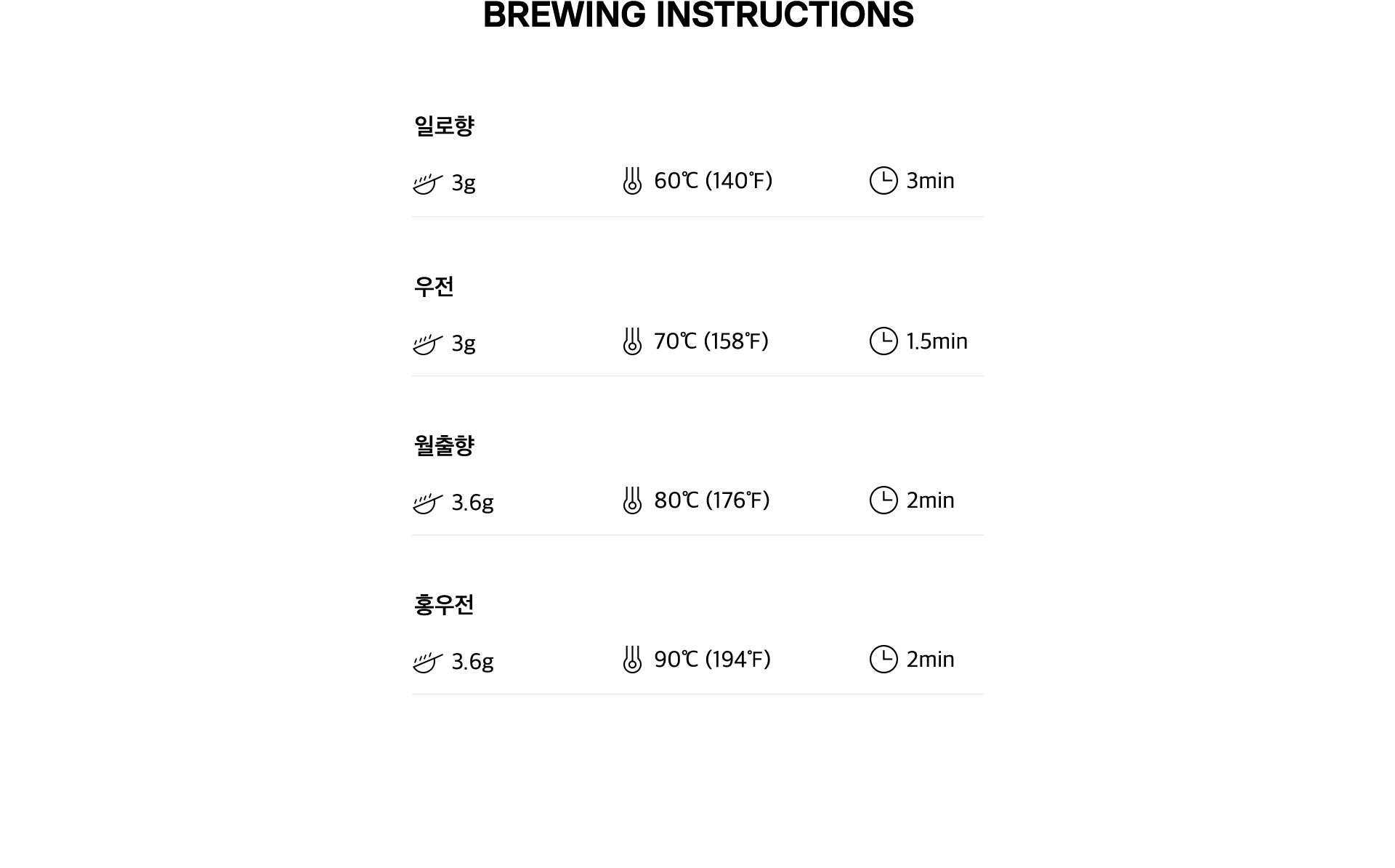 BREWING INSTRUCTIONS

일로향

3g 60℃ (140℉) 3min

우전

3g 70℃ (158℉) 1.5min

월출향

3.6g 80℃ (176℉) 2min

홍우전

3.6g 90℃ (194℉) 2min